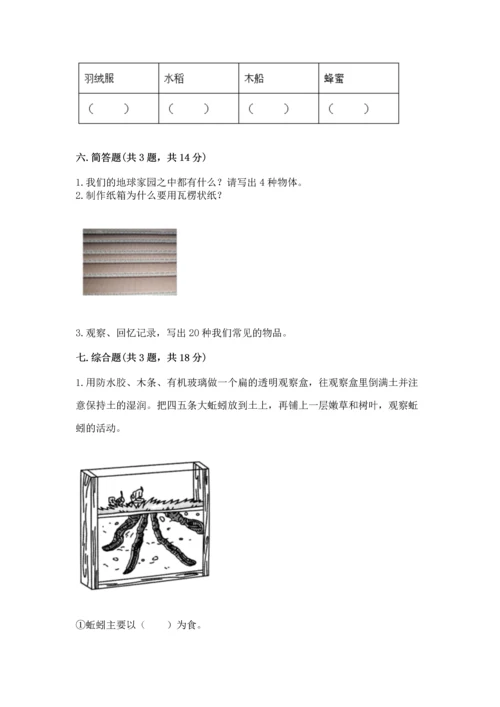 | 羽绒服 | 水稻 | 木船 | 蜂蜜 |
|---|---|---|---|
| （　　） | （　　） | （　　） | （　　） |

六. 简答题(共 3 题，共 14 分)

1. 我们的地球家园之中都有什么？请写出 4 种物体。
2. 制作纸箱为什么要用瓦楞状纸？

3. 观察、回忆记录，写出 20 种我们常见的物品。

七. 综合题(共 3 题，共 18 分)

1. 用防水胶、木条、有机玻璃做一个扁的透明观察盒，往观察盒里倒满土并注意保持土的湿润。把四五条大蚯蚓放到土上，再铺上一层嫩草和树叶，观察蚯蚓的活动。

①蚯蚓主要以（　　）为食。